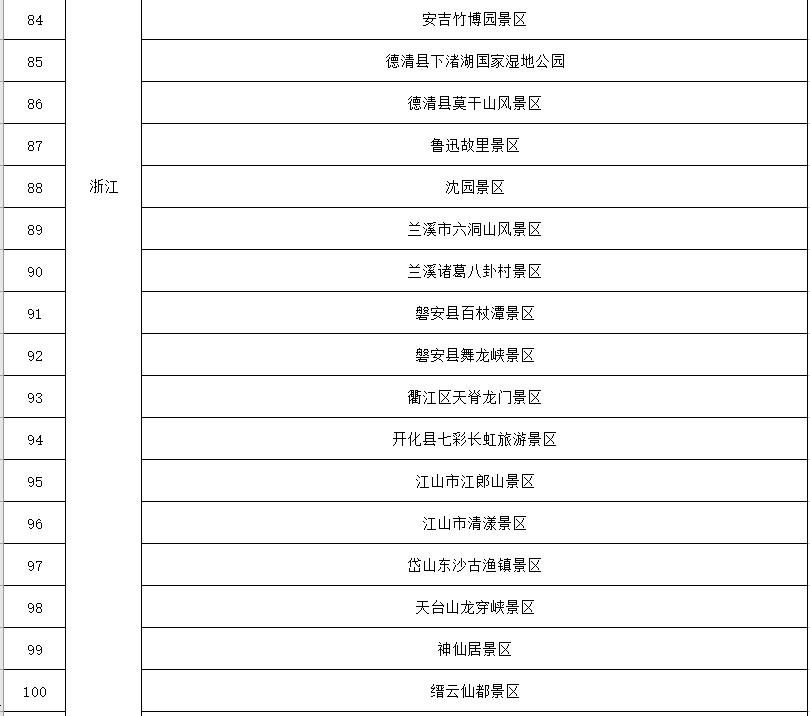 | 84 | 浙江 | 安吉竹博园景区 |
|---|---|---|
| 85 | | 德清县下渚湖国家湿地公园 |
| 86 | | 德清县莫干山风景区 |
| 87 | | 鲁迅故里景区 |
| 88 | | 沈园景区 |
| 89 | | 兰溪市六洞山风景区 |
| 90 | | 兰溪诸葛八卦村景区 |
| 91 | | 磐安县百杖潭景区 |
| 92 | | 磐安县舞龙峡景区 |
| 93 | | 衢江区天脊龙门景区 |
| 94 | | 开化县七彩长虹旅游景区 |
| 95 | | 江山市江郎山景区 |
| 96 | | 江山市清漾景区 |
| 97 | | 岱山东沙古渔镇景区 |
| 98 | | 天台山龙穿峡景区 |
| 99 | | 神仙居景区 |
| 100 | | 缙云仙都景区 |